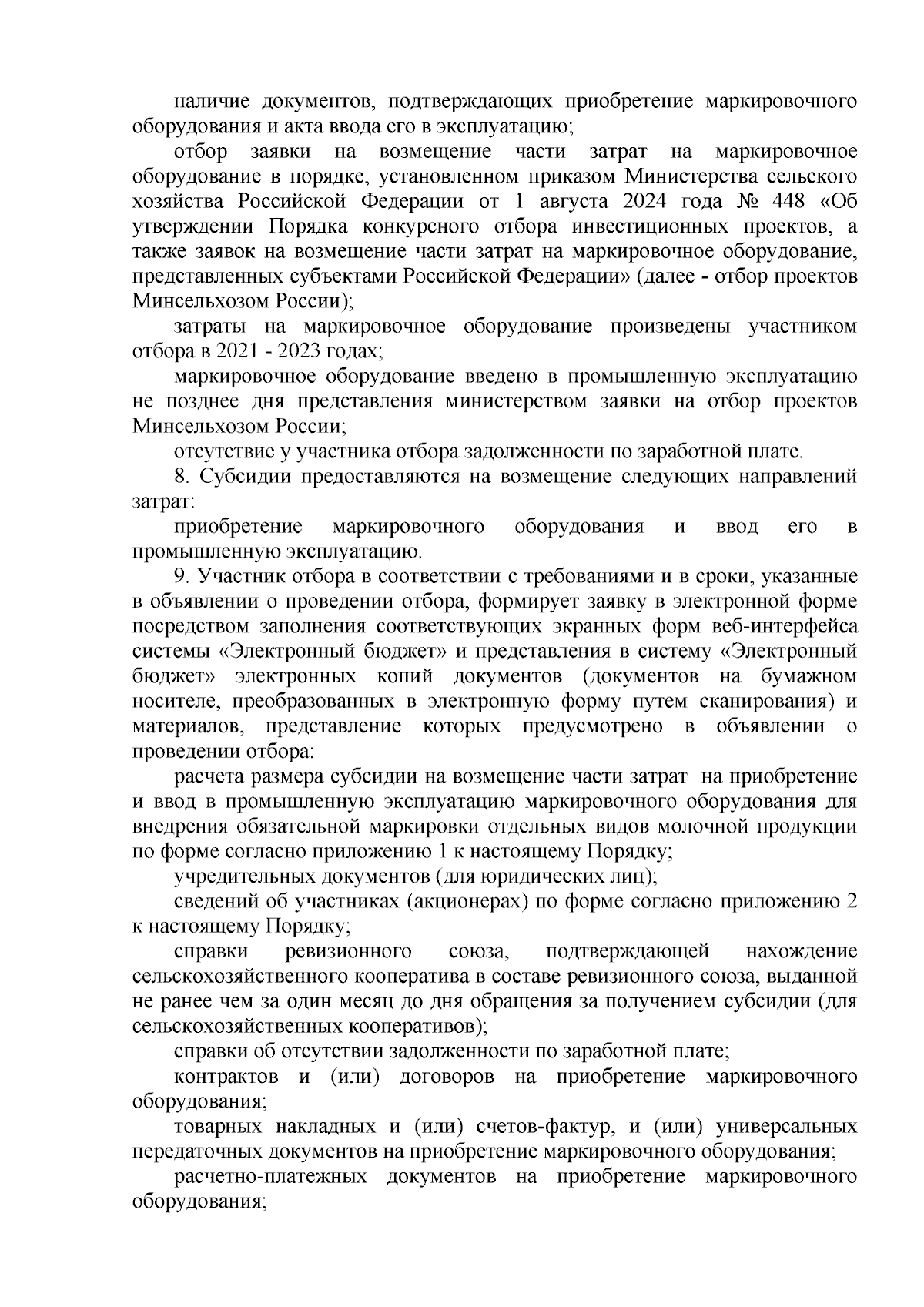 наличие документов, подтверждающих приобретение маркировочного оборудования и акта ввода его в эксплуатацию;

отбор заявки на возмещение части затрат на маркировочное оборудование в порядке, установленном приказом Министерства сельского хозяйства Российской Федерации от 1 августа 2024 года № 448 «Об утверждении Порядка конкурсного отбора инвестиционных проектов, а также заявок на возмещение части затрат на маркировочное оборудование, представленных субъектами Российской Федерации» (далее - отбор проектов Минсельхозом России);

затраты на маркировочное оборудование произведены участником отбора в 2021 - 2023 годах;

маркировочное оборудование введено в промышленную эксплуатацию не позднее дня представления министерством заявки на отбор проектов Минсельхозом России;

отсутствие у участника отбора задолженности по заработной плате.

8. Субсидии предоставляются на возмещение следующих направлений затрат:

приобретение маркировочного оборудования и ввод его в промышленную эксплуатацию.

9. Участник отбора в соответствии с требованиями и в сроки, указанные в объявлении о проведении отбора, формирует заявку в электронной форме посредством заполнения соответствующих экранных форм веб-интерфейса системы «Электронный бюджет» и представления в систему «Электронный бюджет» электронных копий документов (документов на бумажном носителе, преобразованных в электронную форму путем сканирования) и материалов, представление которых предусмотрено в объявлении о проведении отбора:

расчета размера субсидии на возмещение части затрат на приобретение и ввод в промышленную эксплуатацию маркировочного оборудования для внедрения обязательной маркировки отдельных видов молочной продукции по форме согласно приложению 1 к настоящему Порядку;

учредительных документов (для юридических лиц);

сведений об участниках (акционерах) по форме согласно приложению 2 к настоящему Порядку;

справки ревизионного союза, подтверждающей нахождение сельскохозяйственного кооператива в составе ревизионного союза, выданной не ранее чем за один месяц до дня обращения за получением субсидии (для сельскохозяйственных кооперативов);

справки об отсутствии задолженности по заработной плате;

контрактов и (или) договоров на приобретение маркировочного оборудования;

товарных накладных и (или) счетов-фактур, и (или) универсальных передаточных документов на приобретение маркировочного оборудования;

расчетно-платежных документов на приобретение маркировочного оборудования;